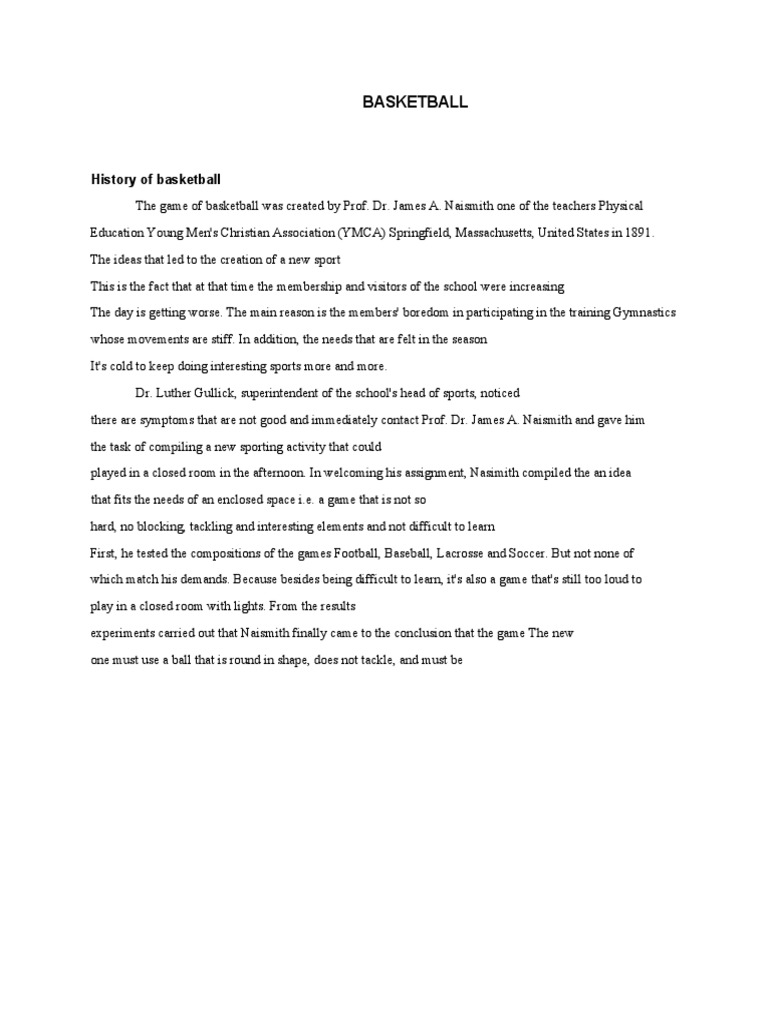 BASKETBALL

History of basketball

The game of basketball was created by Prof. Dr. James A. Naismith one of the teachers Physical Education Young Men's Christian Association (YMCA) Springfield, Massachusetts, United States in 1891. The ideas that led to the creation of a new sport This is the fact that at that time the membership and visitors of the school were increasing The day is getting worse. The main reason is the members' boredom in participating in the training Gymnastics whose movements are stiff. In addition, the needs that are felt in the season It's cold to keep doing interesting sports more and more.

Dr. Luther Gullick, superintendent of the school's head of sports, noticed there are symptoms that are not good and immediately contact Prof. Dr. James A. Naismith and gave him the task of compiling a new sporting activity that could played in a closed room in the afternoon. In welcoming his assignment, Nasimith compiled the an idea that fits the needs of an enclosed space i.e. a game that is not so hard, no blocking, tackling and interesting elements and not difficult to learn First, he tested the compositions of the games Football, Baseball, Lacrosse and Soccer. But not none of which match his demands. Because besides being difficult to learn, it's also a game that's still too loud to play in a closed room with lights. From the results experiments carried out that Naismith finally came to the conclusion that the game The new one must use a ball that is round in shape, does not tackle, and must be